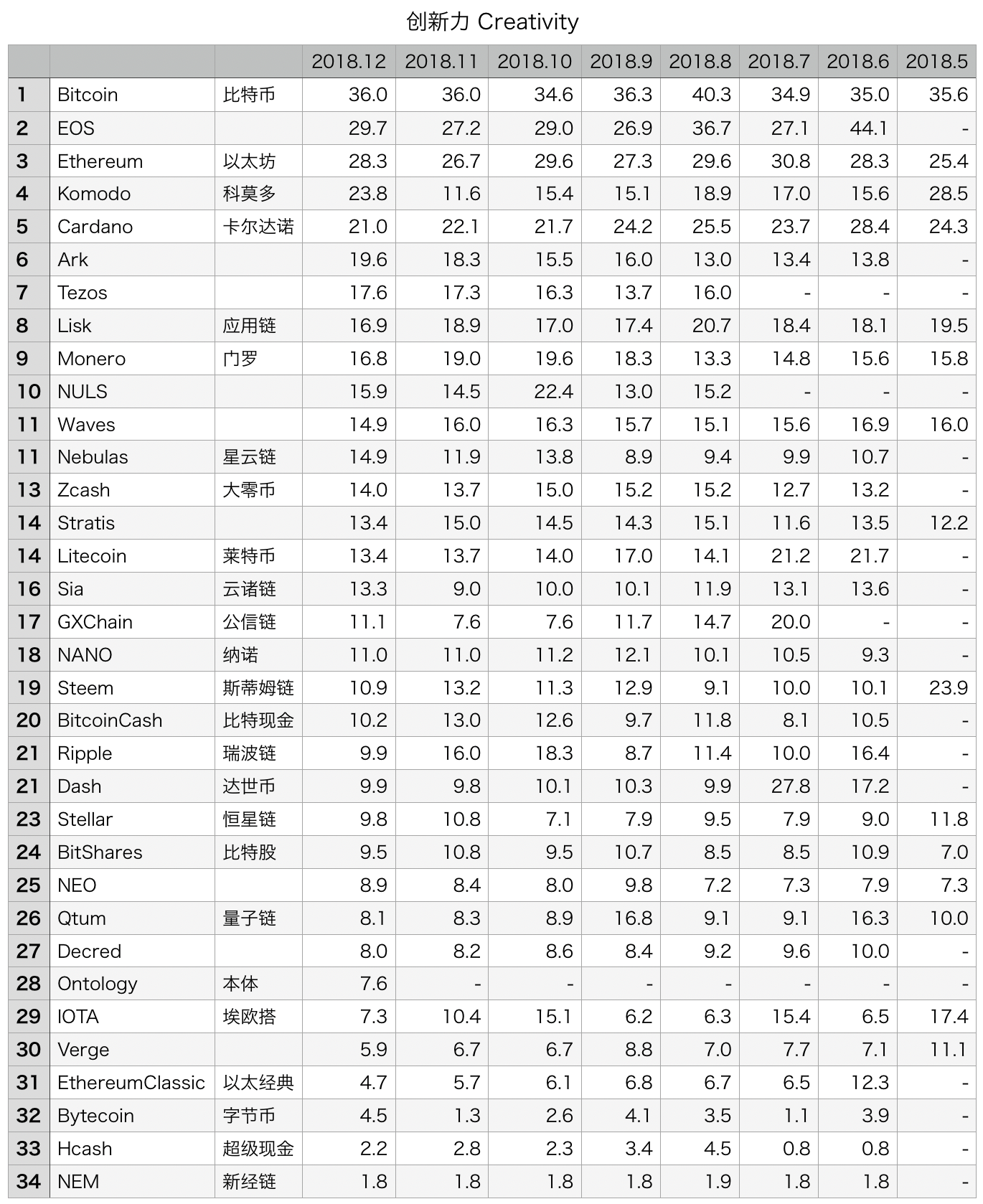 创新力 Creativity

| | | | 2018.12 | 2018.11 | 2018.10 | 2018.9 | 2018.8 | 2018.7 | 2018.6 | 2018.5 |
|---|---|---|---|---|---|---|---|---|---|---|
| 1 | Bitcoin | 比特币 | 36.0 | 36.0 | 34.6 | 36.3 | 40.3 | 34.9 | 35.0 | 35.6 |
| 2 | EOS | | 29.7 | 27.2 | 29.0 | 26.9 | 36.7 | 27.1 | 44.1 | - |
| 3 | Ethereum | 以太坊 | 28.3 | 26.7 | 29.6 | 27.3 | 29.6 | 30.8 | 28.3 | 25.4 |
| 4 | Komodo | 科莫多 | 23.8 | 11.6 | 15.4 | 15.1 | 18.9 | 17.0 | 15.6 | 28.5 |
| 5 | Cardano | 卡尔达诺 | 21.0 | 22.1 | 21.7 | 24.2 | 25.5 | 23.7 | 28.4 | 24.3 |
| 6 | Ark | | 19.6 | 18.3 | 15.5 | 16.0 | 13.0 | 13.4 | 13.8 | - |
| 7 | Tezos | | 17.6 | 17.3 | 16.3 | 13.7 | 16.0 | - | - | - |
| 8 | Lisk | 应用链 | 16.9 | 18.9 | 17.0 | 17.4 | 20.7 | 18.4 | 18.1 | 19.5 |
| 9 | Monero | 门罗 | 16.8 | 19.0 | 19.6 | 18.3 | 13.3 | 14.8 | 15.6 | 15.8 |
| 10 | NULS | | 15.9 | 14.5 | 22.4 | 13.0 | 15.2 | - | - | - |
| 11 | Waves | | 14.9 | 16.0 | 16.3 | 15.7 | 15.1 | 15.6 | 16.9 | 16.0 |
| 11 | Nebulas | 星云链 | 14.9 | 11.9 | 13.8 | 8.9 | 9.4 | 9.9 | 10.7 | - |
| 13 | Zcash | 大零币 | 14.0 | 13.7 | 15.0 | 15.2 | 15.2 | 12.7 | 13.2 | - |
| 14 | Stratis | | 13.4 | 15.0 | 14.5 | 14.3 | 15.1 | 11.6 | 13.5 | 12.2 |
| 14 | Litecoin | 莱特币 | 13.4 | 13.7 | 14.0 | 17.0 | 14.1 | 21.2 | 21.7 | - |
| 16 | Sia | 云诸链 | 13.3 | 9.0 | 10.0 | 10.1 | 11.9 | 13.1 | 13.6 | - |
| 17 | GXChain | 公信链 | 11.1 | 7.6 | 7.6 | 11.7 | 14.7 | 20.0 | - | - |
| 18 | NANO | 纳诺 | 11.0 | 11.0 | 11.2 | 12.1 | 10.1 | 10.5 | 9.3 | - |
| 19 | Steem | 斯蒂姆链 | 10.9 | 13.2 | 11.3 | 12.9 | 9.1 | 10.0 | 10.1 | 23.9 |
| 20 | BitcoinCash | 比特现金 | 10.2 | 13.0 | 12.6 | 9.7 | 11.8 | 8.1 | 10.5 | - |
| 21 | Ripple | 瑞波链 | 9.9 | 16.0 | 18.3 | 8.7 | 11.4 | 10.0 | 16.4 | - |
| 21 | Dash | 达世币 | 9.9 | 9.8 | 10.1 | 10.3 | 9.9 | 27.8 | 17.2 | - |
| 23 | Stellar | 恒星链 | 9.8 | 10.8 | 7.1 | 7.9 | 9.5 | 7.9 | 9.0 | 11.8 |
| 24 | BitShares | 比特股 | 9.5 | 10.8 | 9.5 | 10.7 | 8.5 | 8.5 | 10.9 | 7.0 |
| 25 | NEO | | 8.9 | 8.4 | 8.0 | 9.8 | 7.2 | 7.3 | 7.9 | 7.3 |
| 26 | Qtum | 量子链 | 8.1 | 8.3 | 8.9 | 16.8 | 9.1 | 9.1 | 16.3 | 10.0 |
| 27 | Decred | | 8.0 | 8.2 | 8.6 | 8.4 | 9.2 | 9.6 | 10.0 | - |
| 28 | Ontology | 本体 | 7.6 | - | - | - | - | - | - | - |
| 29 | IOTA | 埃欧搭 | 7.3 | 10.4 | 15.1 | 6.2 | 6.3 | 15.4 | 6.5 | 17.4 |
| 30 | Verge | | 5.9 | 6.7 | 6.7 | 8.8 | 7.0 | 7.7 | 7.1 | 11.1 |
| 31 | EthereumClassic | 以太经典 | 4.7 | 5.7 | 6.1 | 6.8 | 6.7 | 6.5 | 12.3 | - |
| 32 | Bytecoin | 字节币 | 4.5 | 1.3 | 2.6 | 4.1 | 3.5 | 1.1 | 3.9 | - |
| 33 | Hcash | 超级现金 | 2.2 | 2.8 | 2.3 | 3.4 | 4.5 | 0.8 | 0.8 | - |
| 34 | NEM | 新经链 | 1.8 | 1.8 | 1.8 | 1.8 | 1.9 | 1.8 | 1.8 | - |